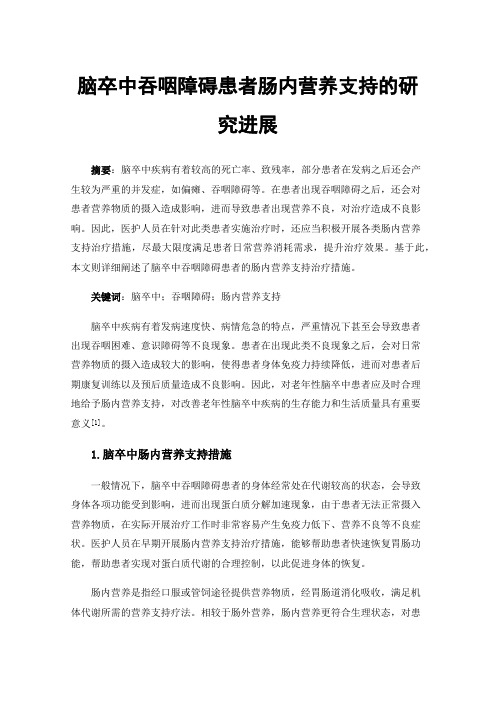 脑卒中吞咽障碍患者肠内营养支持的研究进展

摘要：脑卒中疾病有着较高的死亡率、致残率，部分患者在发病之后还会产生较为严重的并发症，如偏瘫、吞咽障碍等。在患者出现吞咽障碍之后，还会对患者营养物质的摄入造成影响，进而导致患者出现营养不良，对治疗造成不良影响。因此，医护人员在针对此类患者实施治疗时，还应当积极开展各类肠内营养支持治疗措施，尽最大限度满足患者日常营养消耗需求，提升治疗效果。基于此，本文则详细阐述了脑卒中吞咽障碍患者的肠内营养支持治疗措施。

关键词：脑卒中；吞咽障碍；肠内营养支持

脑卒中疾病有着发病速度快、病情危急的特点，严重情况下甚至会导致患者出现吞咽困难、意识障碍等不良现象。患者在出现此类不良现象之后，会对日常营养物质的摄入造成较大的影响，使得患者身体免疫力持续降低，进而对患者后期康复训练以及预后质量造成不良影响。因此，对老年性脑卒中患者应及时合理地给予肠内营养支持，对改善老年性脑卒中疾病的生存能力和生活质量具有重要意义[1]。

1.脑卒中肠内营养支持措施

一般情况下，脑卒中吞咽障碍患者的身体经常处在代谢较高的状态，会导致身体各项功能受到影响，进而出现蛋白质分解加速现象，由于患者无法正常摄入营养物质，在实际开展治疗工作时非常容易产生免疫力低下、营养不良等不良症状。医护人员在早期开展肠内营养支持治疗措施，能够帮助患者快速恢复胃肠功能，帮助患者实现对蛋白质代谢的合理控制，以此促进身体的恢复。

肠内营养是指经口服或管饲途径提供营养物质，经胃肠道消化吸收，满足机体代谢所需的营养支持疗法。相较于肠外营养，肠内营养更符合生理状态，对患